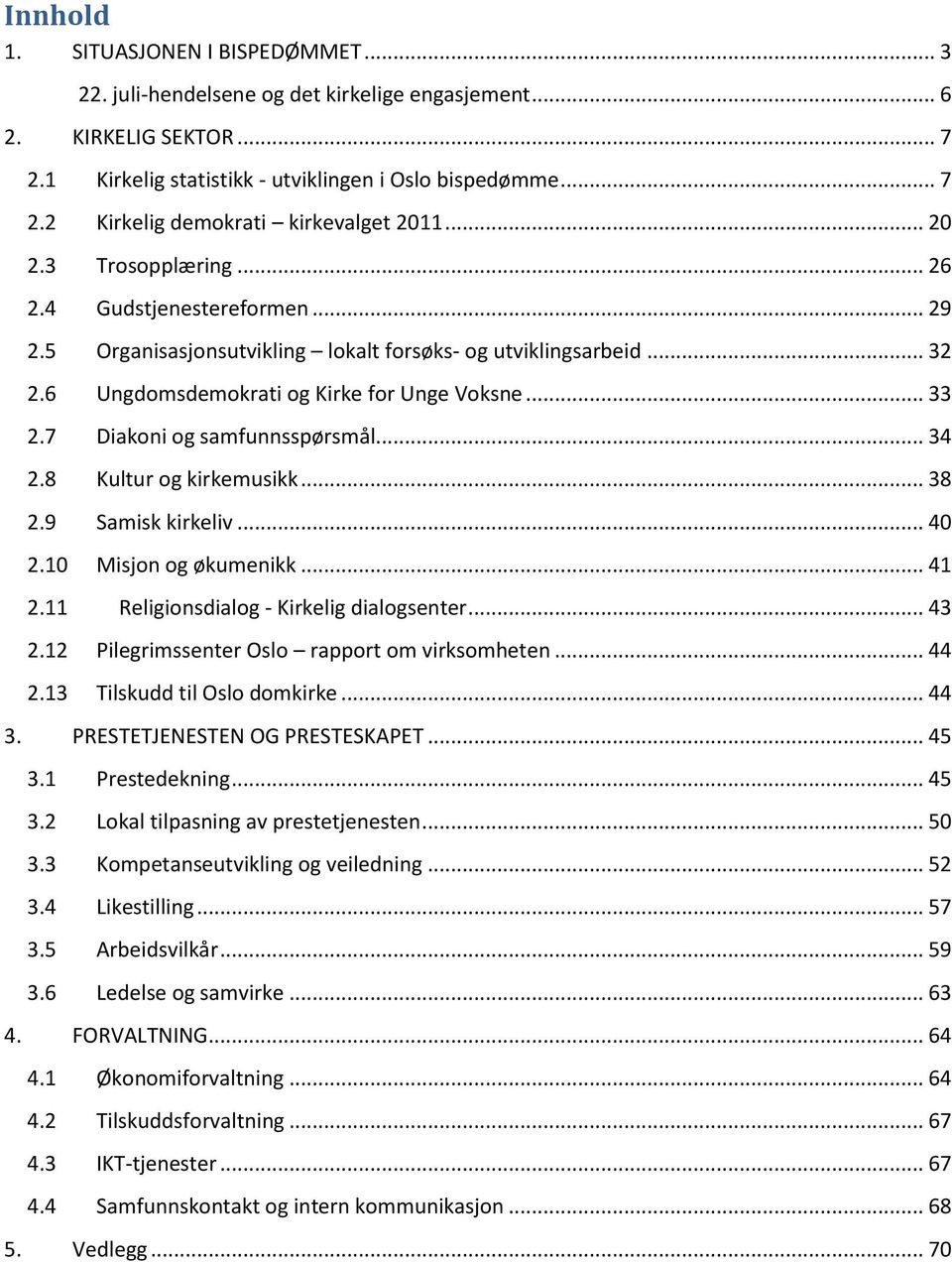 Innhold

1. SITUASJONEN I BISPEDØMMET ... 3

22. juli-hendelsene og det kirkelige engasjement ... 6

2. KIRKELIG SEKTOR ... 7

2.1 Kirkelig statistikk - utviklingen i Oslo bispedømme ... 7

2.2 Kirkelig demokrati – kirkevalget 2011 ... 20

2.3 Trosopplæring ... 26

2.4 Gudstjenestereformen ... 29

2.5 Organisasjonsutvikling – lokalt forsøks- og utviklingsarbeid ... 32

2.6 Ungdomsdemokrati og Kirke for Unge Voksne ... 33

2.7 Diakoni og samfunnsspørsmål ... 34

2.8 Kultur og kirkemusikk ... 38

2.9 Samisk kirkeliv ... 40

2.10 Misjon og økumenikk ... 41

2.11 Religionsdialog - Kirkelig dialogsenter ... 43

2.12 Pilegrimssenter Oslo – rapport om virksomheten ... 44

2.13 Tilskudd til Oslo domkirke ... 44

3. PRESTETJENESTEN OG PRESTESKAPET ... 45

3.1 Prestedekning ... 45

3.2 Lokal tilpasning av prestetjenesten ... 50

3.3 Kompetanseutvikling og veiledning ... 52

3.4 Likestilling ... 57

3.5 Arbeidsvilkår ... 59

3.6 Ledelse og samvirke ... 63

4. FORVALTNING ... 64

4.1 Økonomiforvaltning ... 64

4.2 Tilskuddsforvaltning ... 67

4.3 IKT-tjenester ... 67

4.4 Samfunnskontakt og intern kommunikasjon ... 68

5. Vedlegg ... 70